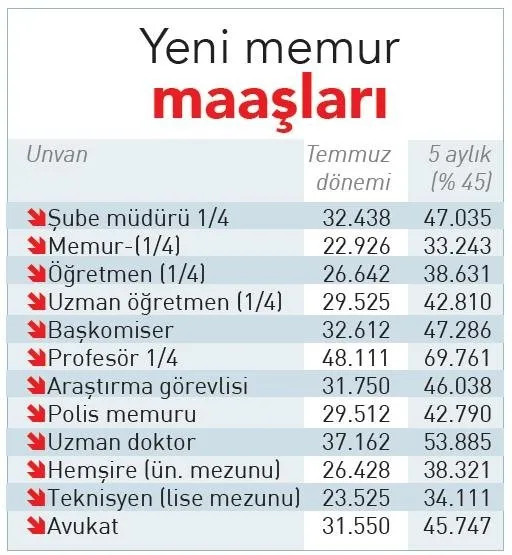 Yeni memur
maaşları

| Unvan | Temmuz dönemi | 5 aylık (% 45) |
|---|---|---|
| Şube müdürü 1/4 | 32.438 | 47.035 |
| Memur-(1/4) | 22.926 | 33.243 |
| Öğretmen (1/4) | 26.642 | 38.631 |
| Uzman öğretmen (1/4) | 29.525 | 42.810 |
| Başkomiser | 32.612 | 47.286 |
| Profesör 1/4 | 48.111 | 69.761 |
| Araştırma görevlisi | 31.750 | 46.038 |
| Polis memuru | 29.512 | 42.790 |
| Uzman doktor | 37.162 | 53.885 |
| Hemşire (ün. mezunu) | 26.428 | 38.321 |
| Teknisyen (lise mezunu) | 23.525 | 34.111 |
| Avukat | 31.550 | 45.747 |